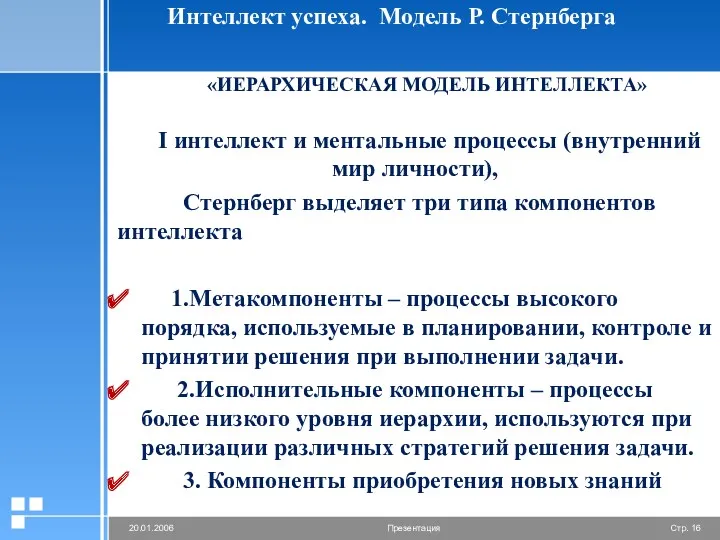 Интеллект успеха. Модель Р. Стернберга

«ИЕРАРХИЧЕСКАЯ МОДЕЛЬ ИНТЕЛЛЕКТА»

I интеллект и ментальные процессы (внутренний мир личности),

Стернберг выделяет три типа компонентов интеллекта

1.Метакомпоненты – процессы высокого порядка, используемые в планировании, контроле и принятии решения при выполнении задачи.

2.Исполнительные компоненты – процессы более низкого уровня иерархии, используются при реализации различных стратегий решения задачи.

3. Компоненты приобретения новых знаний

20.01.2006

Презентация

Стр. 16